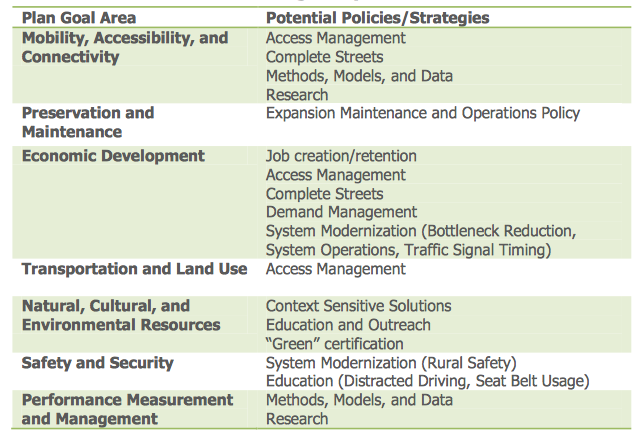 | Plan Goal Area | Potential Policies/Strategies |
|---|---|
| Mobility, Accessibility, and Connectivity | Access Management<br>Complete Streets<br>Methods, Models, and Data<br>Research |
| Preservation and Maintenance | Expansion Maintenance and Operations Policy |
| Economic Development | Job creation/retention<br>Access Management<br>Complete Streets<br>Demand Management<br>System Modernization (Bottleneck Reduction, System Operations, Traffic Signal Timing) |
| Transportation and Land Use | Access Management |
| Natural, Cultural, and Environmental Resources | Context Sensitive Solutions<br>Education and Outreach<br>"Green" certification |
| Safety and Security | System Modernization (Rural Safety)<br>Education (Distracted Driving, Seat Belt Usage) |
| Performance Measurement and Management | Methods, Models, and Data<br>Research |